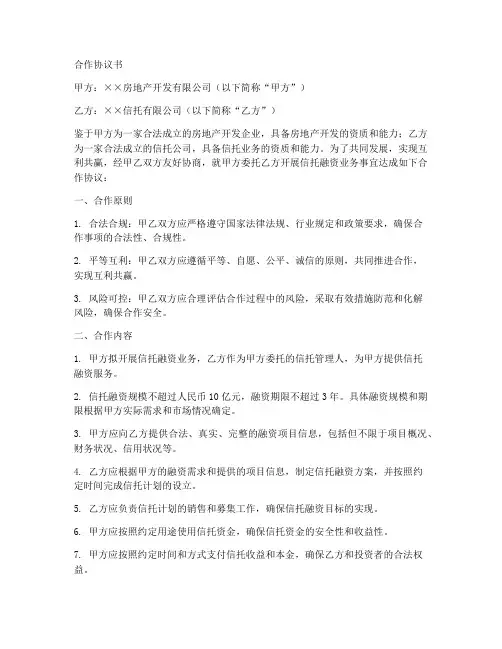 合作协议书

甲方：××房地产开发有限公司（以下简称“甲方”）

乙方：××信托有限公司（以下简称“乙方”）

鉴于甲方为一家合法成立的房地产开发企业，具备房地产开发的资质和能力；乙方为一家合法成立的信托公司，具备信托业务的资质和能力。为了共同发展，实现互利共赢，经甲乙双方友好协商，就甲方委托乙方开展信托融资业务事宜达成如下合作协议：

一、合作原则

1. 合法合规：甲乙双方应严格遵守国家法律法规、行业规定和政策要求，确保合作事项的合法性、合规性。

2. 平等互利：甲乙双方应遵循平等、自愿、公平、诚信的原则，共同推进合作，实现互利共赢。

3. 风险可控：甲乙双方应合理评估合作过程中的风险，采取有效措施防范和化解风险，确保合作安全。

二、合作内容

1. 甲方拟开展信托融资业务，乙方作为甲方委托的信托管理人，为甲方提供信托融资服务。

2. 信托融资规模不超过人民币 10 亿元，融资期限不超过 3 年。具体融资规模和期限根据甲方实际需求和市场情况确定。

3. 甲方应向乙方提供合法、真实、完整的融资项目信息，包括但不限于项目概况、财务状况、信用状况等。

4. 乙方应根据甲方的融资需求和提供的项目信息，制定信托融资方案，并按照约定时间完成信托计划的设立。

5. 乙方应负责信托计划的销售和募集工作，确保信托融资目标的实现。

6. 甲方应按照约定用途使用信托资金，确保信托资金的安全性和收益性。

7. 甲方应按照约定时间和方式支付信托收益和本金，确保乙方和投资者的合法权益。